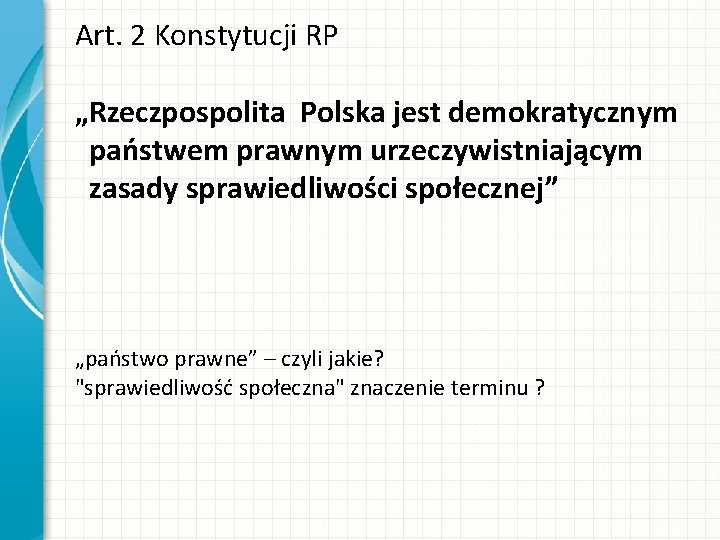 Art. 2 Konstytucji RP

„Rzeczpospolita Polska jest demokratycznym państwem prawnym urzeczywistniającym zasady sprawiedliwości społecznej"

„państwo prawne" – czyli jakie?
"sprawiedliwość społeczna" znaczenie terminu ?